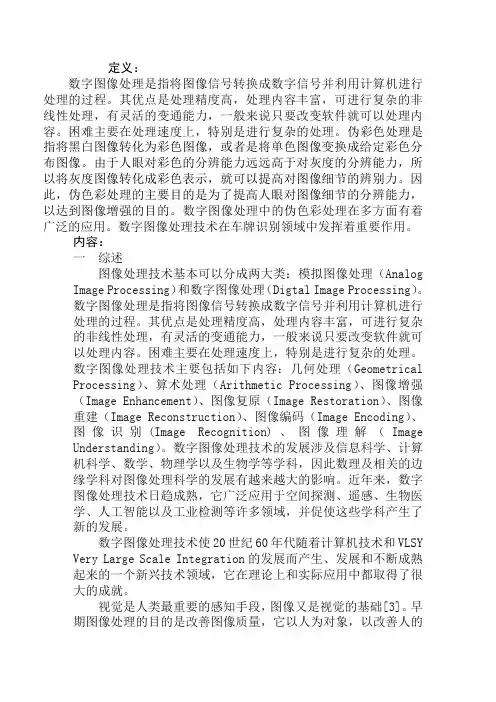 定义：

数字图像处理是指将图像信号转换成数字信号并利用计算机进行处理的过程。其优点是处理精度高，处理内容丰富，可进行复杂的非线性处理，有灵活的变通能力，一般来说只要改变软件就可以处理内容。困难主要在处理速度上，特别是进行复杂的处理。伪彩色处理是指将黑白图像转化为彩色图像，或者是将单色图像变换成给定彩色分布图像。由于人眼对彩色的分辨能力远远高于对灰度的分辨能力，所以将灰度图像转化成彩色表示，就可以提高对图像细节的辨别力。因此，伪色彩处理的主要目的是为了提高人眼对图像细节的分辨能力，以达到图像增强的目的。数字图像处理中的伪色彩处理在多方面有着广泛的应用。数字图像处理技术在车牌识别领域中发挥着重要作用。

内容：

一　综述

图像处理技术基本可以分成两大类：模拟图像处理（Analog Image Processing）和数字图像处理(Digtal Image Processing)。数字图像处理是指将图像信号转换成数字信号并利用计算机进行处理的过程。其优点是处理精度高，处理内容丰富，可进行复杂的非线性处理，有灵活的变通能力，一般来说只要改变软件就可以处理内容。困难主要在处理速度上，特别是进行复杂的处理。数字图像处理技术主要包括如下内容：几何处理（Geometrical Processing）、算术处理（Arithmetic Processing）、图像增强（Image Enhancement）、图像复原（Image Restoration）、图像重建（Image Reconstruction）、图像编码（Image Encoding）、图像识别（Image Recognition）、图像理解（Image Understanding）。数字图像处理技术的发展涉及信息科学、计算机科学、数学、物理学以及生物学等学科，因此数理及相关的边缘学科对图像处理科学的发展有越来越大的影响。近年来，数字图像处理技术日趋成熟，它广泛应用于空间探测、遥感、生物医学、人工智能以及工业检测等许多领域，并促使这些学科产生了新的发展。

数字图像处理技术使20世纪60年代随着计算机技术和VLSY Very Large Scale Integration的发展而产生、发展和不断成熟起来的一个新兴技术领域，它在理论上和实际应用中都取得了很大的成就。

视觉是人类最重要的感知手段，图像又是视觉的基础[3]。早期图像处理的目的是改善图像质量，它以人为对象，以改善人的